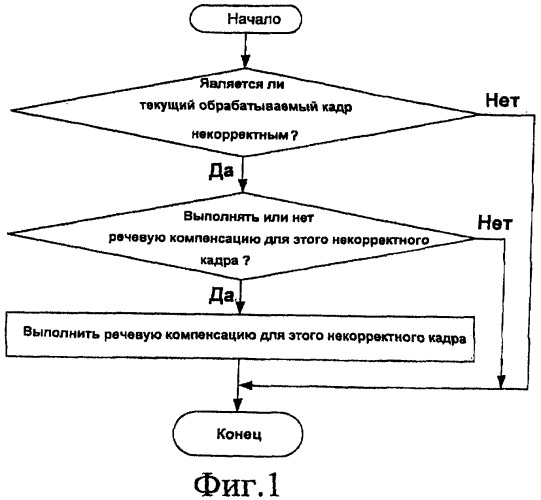 Начало

Является ли текущий обрабатываемый кадр некорректным ?

Нет

Да

Выполнять или нет речевую компенсацию для этого некорректного кадра ?

Нет

Да

Выполнить речевую компенсацию для этого некорректного кадра

Конец

Фиг.1